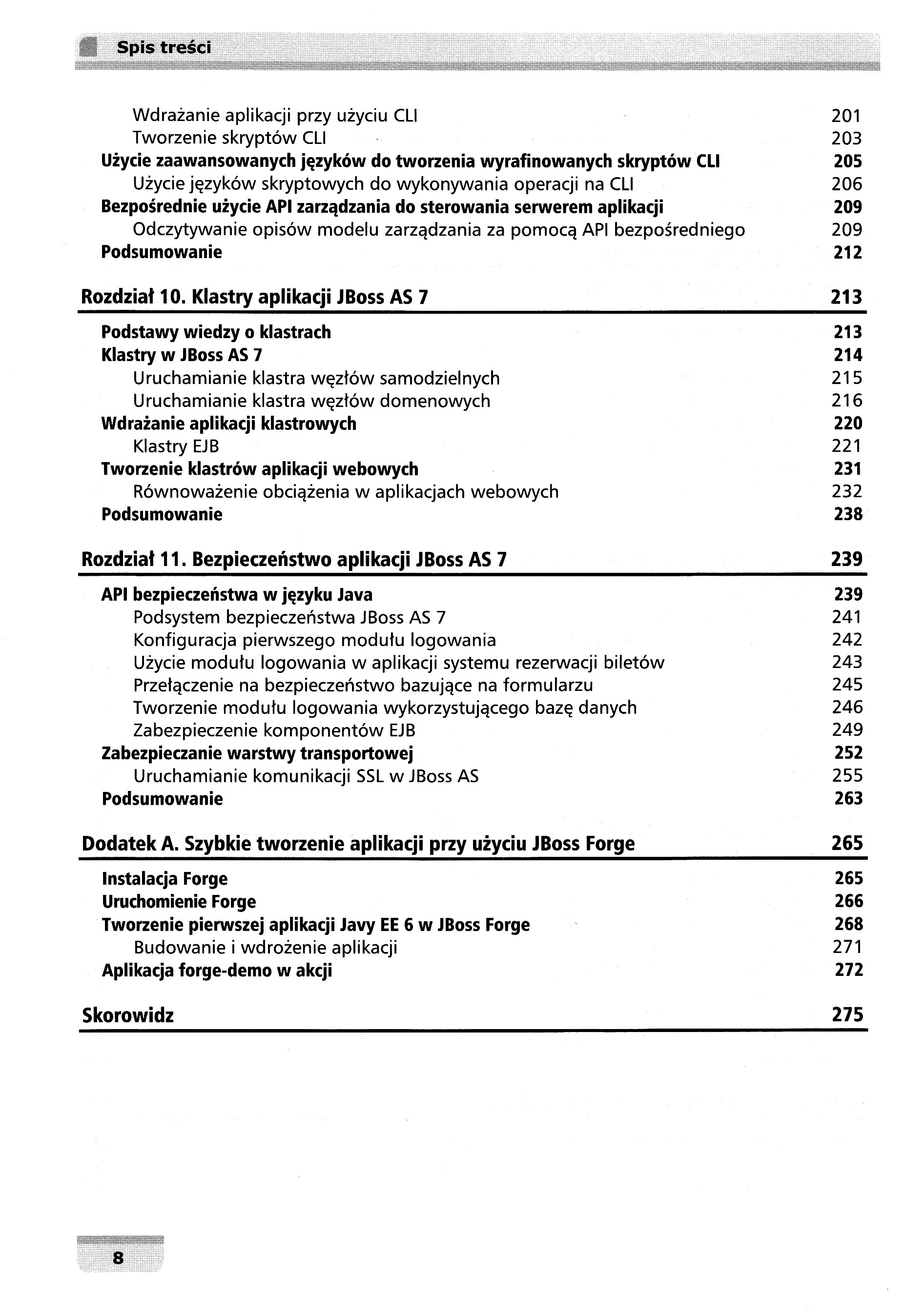 Spis treści

Wdrażanie aplikacji przy użyciu CLI 201
Tworzenie skryptów CLI 203
Użycie zaawansowanych języków do tworzenia wyrafinowanych skryptów CLI 205
Użycie języków skryptowych do wykonywania operacji na CLI 206
Bezpośrednie użycie API zarządzania do sterowania serwerem aplikacji 209
Odczytywanie opisów modelu zarządzania za pomocą API bezpośredniego 209
Podsumowanie 212

Rozdział 10. Klastry aplikacji JBoss AS 7 213

Podstawy wiedzy o klastrach 213
Klastry w JBoss AS 7 214
Uruchamianie klastra węzłów samodzielnych 215
Uruchamianie klastra węzłów domenowych 216
Wdrażanie aplikacji klastrowych 220
Klastry EJB 221
Tworzenie klastrów aplikacji webowych 231
Równoważenie obciążenia w aplikacjach webowych 232
Podsumowanie 238

Rozdział 11. Bezpieczeństwo aplikacji JBoss AS 7 239

API bezpieczeństwa w języku Java 239
Podsystem bezpieczeństwa JBoss AS 7 241
Konfiguracja pierwszego modułu logowania 242
Użycie modułu logowania w aplikacji systemu rezerwacji biletów 243
Przełączenie na bezpieczeństwo bazujące na formularzu 245
Tworzenie modułu logowania wykorzystującego bazę danych 246
Zabezpieczenie komponentów EJB 249
Zabezpieczanie warstwy transportowej 252
Uruchamianie komunikacji SSL w JBoss AS 255
Podsumowanie 263

Dodatek A. Szybkie tworzenie aplikacji przy użyciu JBoss Forge 265

Instalacja Forge 265
Uruchomienie Forge 266
Tworzenie pierwszej aplikacji Javy EE 6 w JBoss Forge 268
Budowanie i wdrożenie aplikacji 271
Aplikacja forge-demo w akcji 272

Skorowidz 275

8